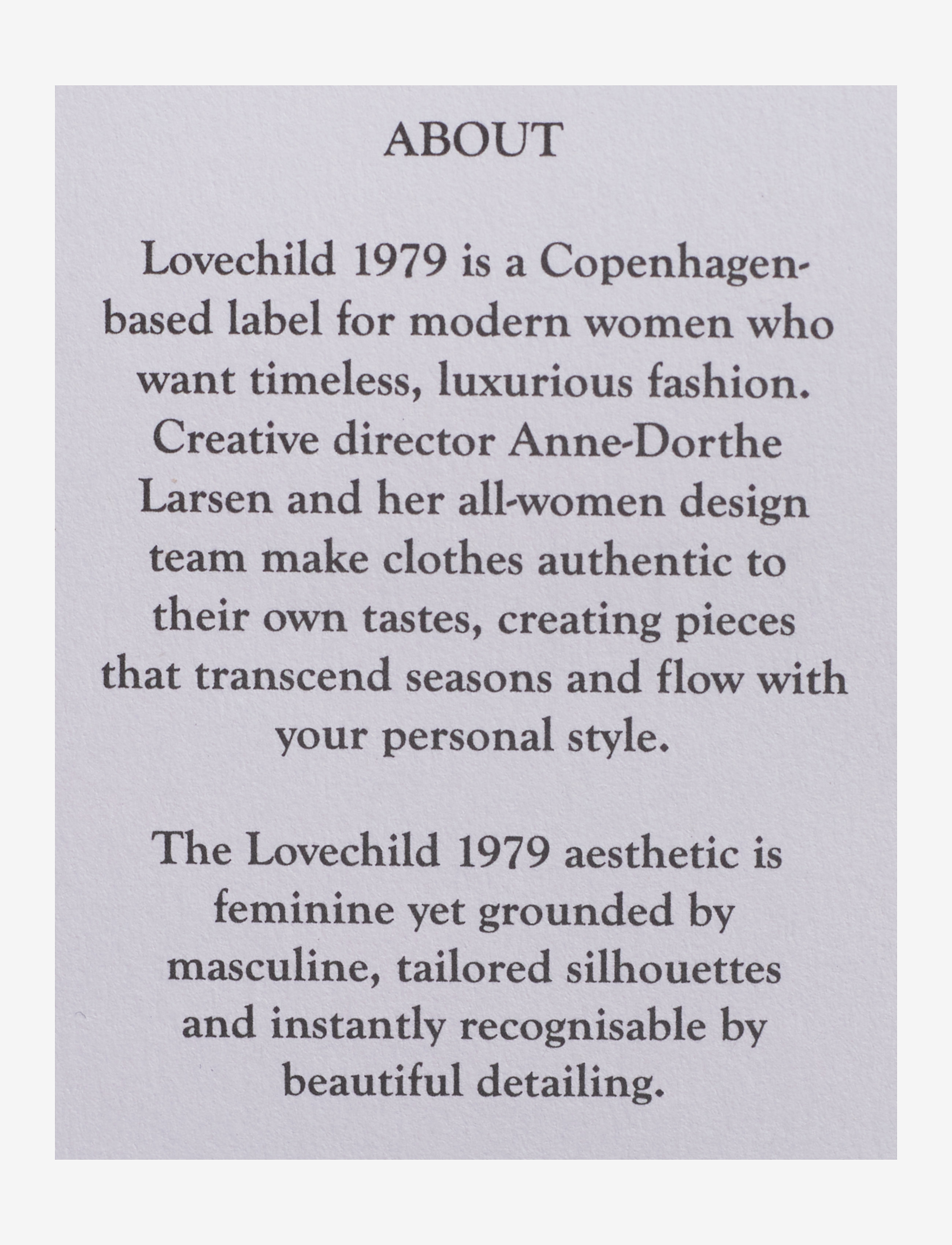 ABOUT

Lovechild 1979 is a Copenhagen-based label for modern women who want timeless, luxurious fashion. Creative director Anne-Dorthe Larsen and her all-women design team make clothes authentic to their own tastes, creating pieces that transcend seasons and flow with your personal style.

The Lovechild 1979 aesthetic is feminine yet grounded by masculine, tailored silhouettes and instantly recognisable by beautiful detailing.